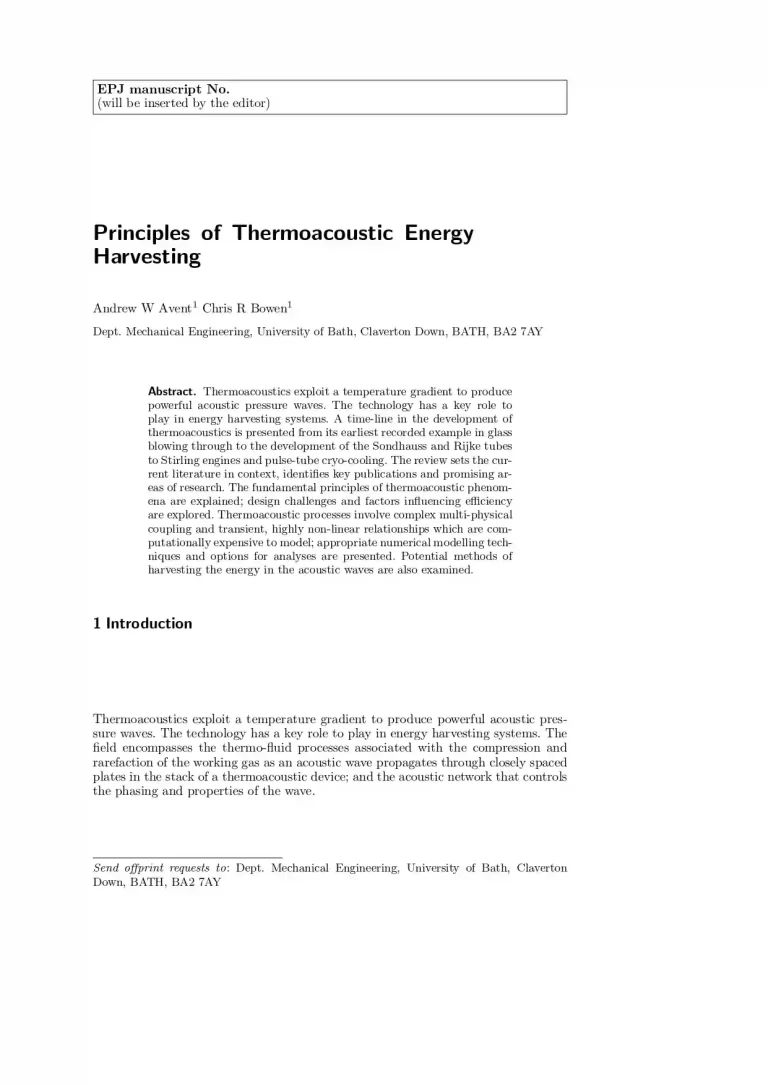 EPJ manuscript No.
(will be inserted by the editor)

Principles of Thermoacoustic Energy Harvesting

Andrew W Avent$^1$ Chris R Bowen$^1$

Dept. Mechanical Engineering, University of Bath, Claverton Down, BATH, BA2 7AY

Abstract. Thermoacoustics exploit a temperature gradient to produce powerful acoustic pressure waves. The technology has a key role to play in energy harvesting systems. A time-line in the development of thermoacoustics is presented from its earliest recorded example in glass blowing through to the development of the Sondhauss and Rijke tubes to Stirling engines and pulse-tube cryo-cooling. The review sets the current literature in context, identifies key publications and promising areas of research. The fundamental principles of thermoacoustic phenomena are explained; design challenges and factors influencing efficiency are explored. Thermoacoustic processes involve complex multi-physical coupling and transient, highly non-linear relationships which are computationally expensive to model; appropriate numerical modelling techniques and options for analyses are presented. Potential methods of harvesting the energy in the acoustic waves are also examined.

1 Introduction

Thermoacoustics exploit a temperature gradient to produce powerful acoustic pressure waves. The technology has a key role to play in energy harvesting systems. The field encompasses the thermo-fluid processes associated with the compression and rarefaction of the working gas as an acoustic wave propagates through closely spaced plates in the stack of a thermoacoustic device; and the acoustic network that controls the phasing and properties of the wave.

Send offprint requests to: Dept. Mechanical Engineering, University of Bath, Claverton Down, BATH, BA2 7AY